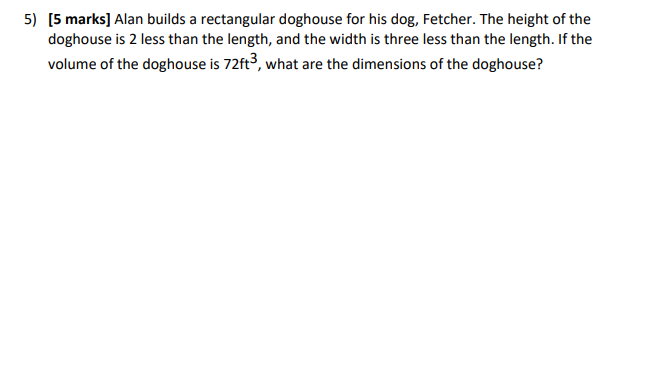 5) [5 marks] Alan builds a rectangular doghouse for his dog, Fetcher. The height of the doghouse is 2 less than the length, and the width is three less than the length. If the volume of the doghouse is $72\text{ft}^3$, what are the dimensions of the doghouse?